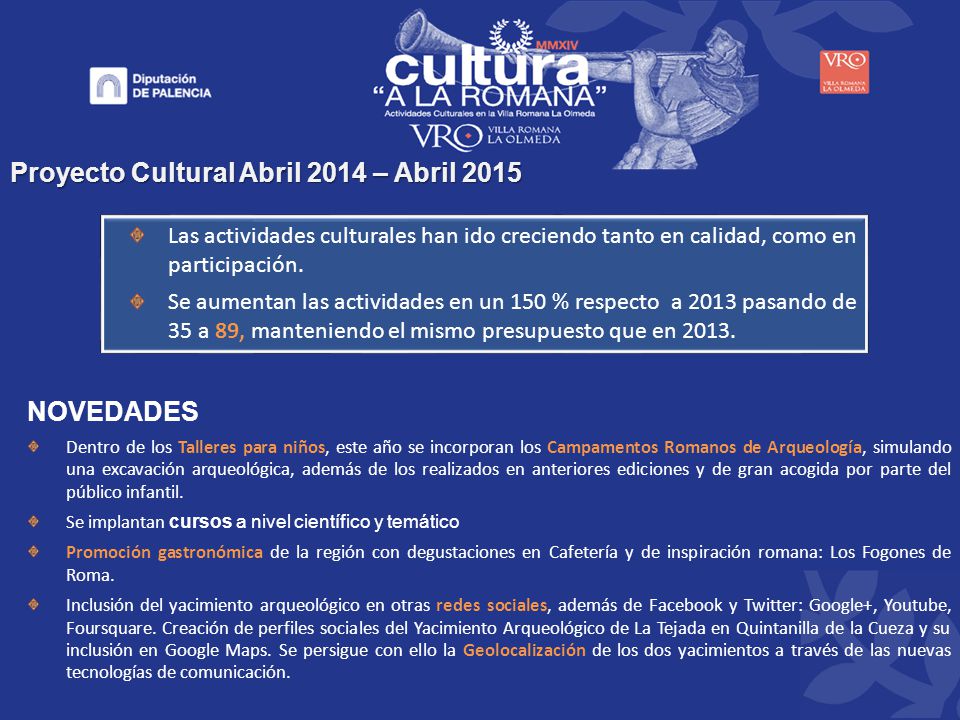 Diputación DE PALENCIA

MMXIV
cultura
"A LA ROMANA"
Actividades Culturales en la Villa Romana La Olmeda
VRO VILLA ROMANA LA OLMEDA

VRO
VILLA ROMANA LA OLMEDA

Proyecto Cultural Abril 2014 – Abril 2015

Las actividades culturales han ido creciendo tanto en calidad, como en participación.

Se aumentan las actividades en un 150 % respecto a 2013 pasando de 35 a 89, manteniendo el mismo presupuesto que en 2013.

NOVEDADES

Dentro de los Talleres para niños, este año se incorporan los Campamentos Romanos de Arqueología, simulando una excavación arqueológica, además de los realizados en anteriores ediciones y de gran acogida por parte del público infantil.

Se implantan cursos a nivel científico y temático

Promoción gastronómica de la región con degustaciones en Cafetería y de inspiración romana: Los Fogones de Roma.

Inclusión del yacimiento arqueológico en otras redes sociales, además de Facebook y Twitter: Google+, Youtube, Foursquare. Creación de perfiles sociales del Yacimiento Arqueológico de La Tejada en Quintanilla de la Cueza y su inclusión en Google Maps. Se persigue con ello la Geolocalización de los dos yacimientos a través de las nuevas tecnologías de comunicación.